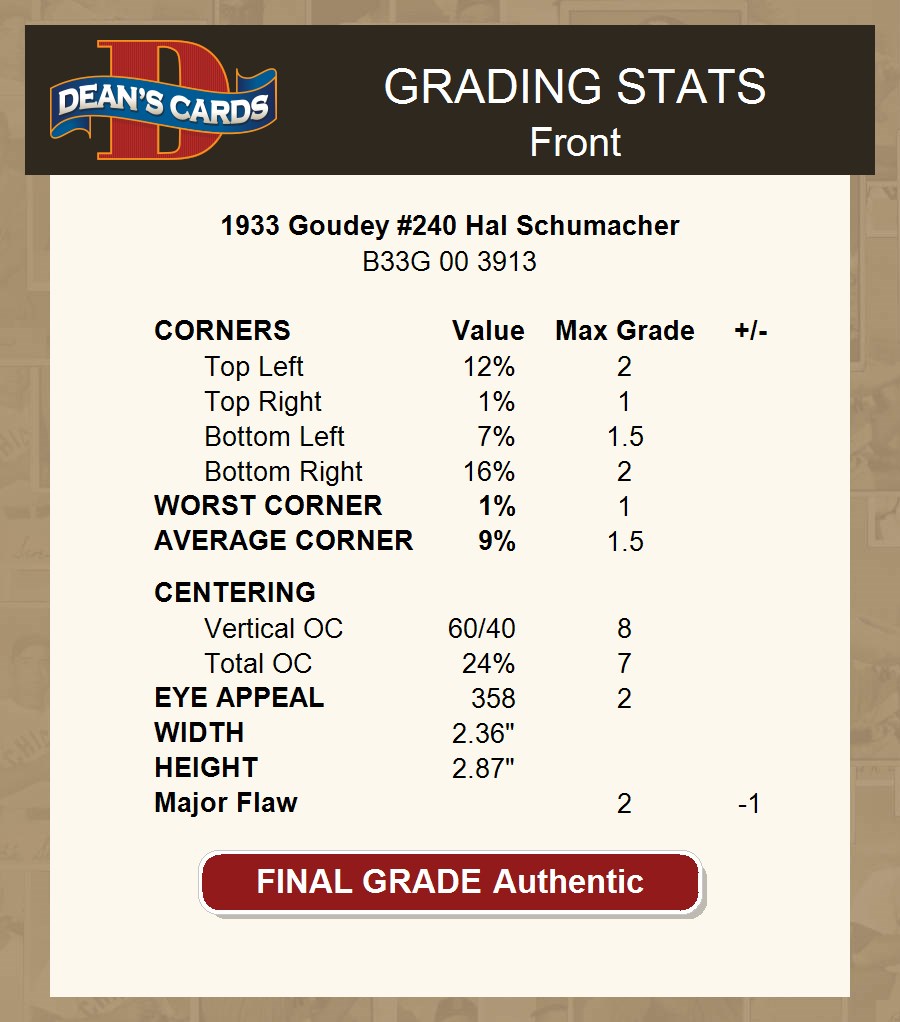 DEAN'S CARDS

GRADING STATS
Front

1933 Goudey #240 Hal Schumacher
B33G 00 3913

| CORNERS | Value | Max Grade | +/- |
|---|---|---|---|
| Top Left | 12% | 2 | |
| Top Right | 1% | 1 | |
| Bottom Left | 7% | 1.5 | |
| Bottom Right | 16% | 2 | |
| WORST CORNER | 1% | 1 | |
| AVERAGE CORNER | 9% | 1.5 | |
| CENTERING | | | |
| Vertical OC | 60/40 | 8 | |
| Total OC | 24% | 7 | |
| EYE APPEAL | 358 | 2 | |
| WIDTH | 2.36" | | |
| HEIGHT | 2.87" | | |
| Major Flaw | | 2 | -1 |

FINAL GRADE Authentic